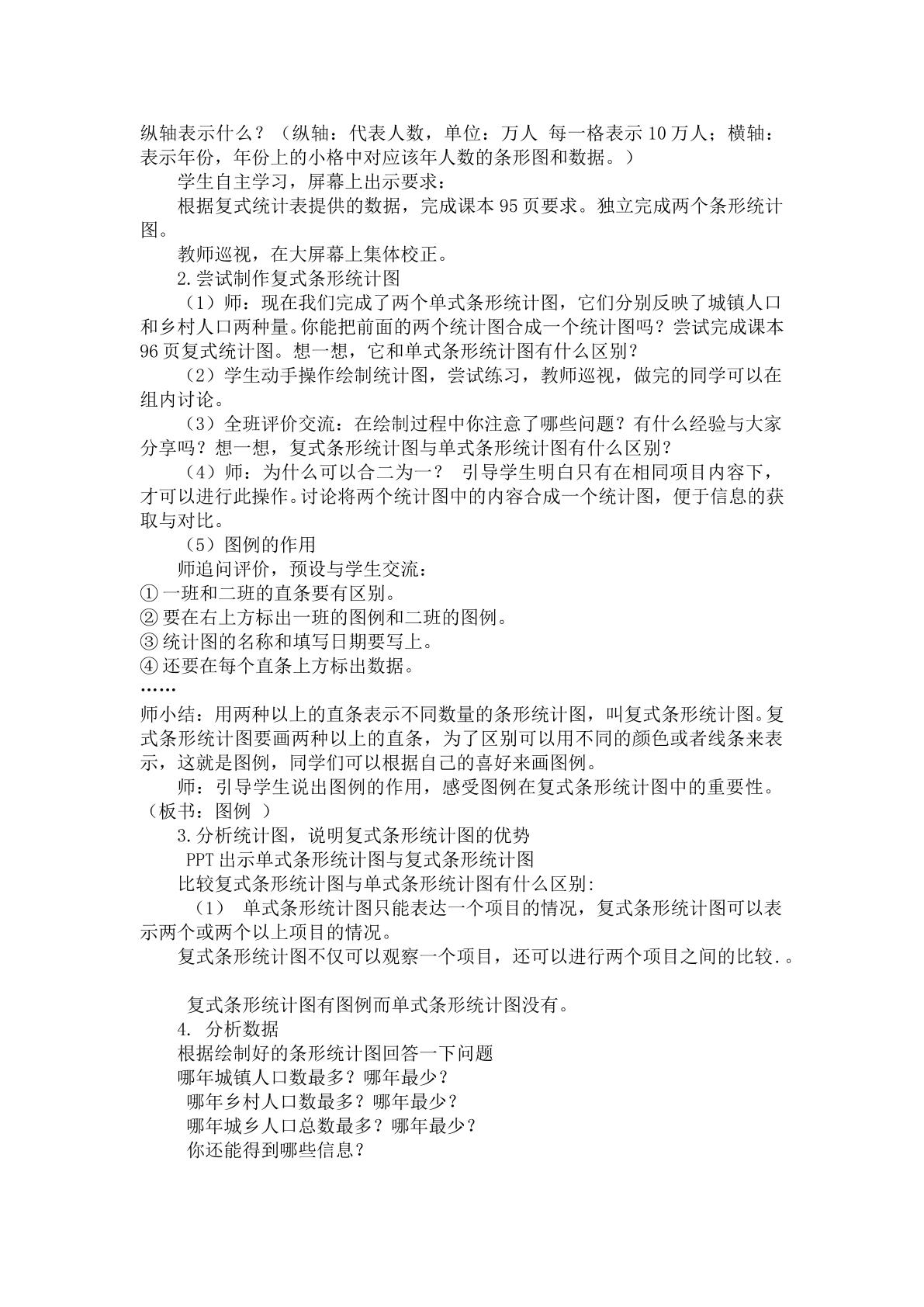 纵轴表示什么？（纵轴：代表人数，单位：万人 每一格表示10万人；横轴：表示年份，年份上的小格中对应该年人数的条形图和数据。）

学生自主学习，屏幕上出示要求：

根据复式统计表提供的数据，完成课本95页要求。独立完成两个条形统计图。

教师巡视，在大屏幕上集体校正。

2.尝试制作复式条形统计图

（1）师：现在我们完成了两个单式条形统计图，它们分别反映了城镇人口和乡村人口两种量。你能把前面的两个统计图合成一个统计图吗？尝试完成课本96页复式统计图。想一想，它和单式条形统计图有什么区别？

（2）学生动手操作绘制统计图，尝试练习，教师巡视，做完的同学可以在组内讨论。

（3）全班评价交流：在绘制过程中你注意了哪些问题？有什么经验与大家分享吗？想一想，复式条形统计图与单式条形统计图有什么区别？

（4）师：为什么可以合二为一？ 引导学生明白只有在相同项目内容下，才可以进行此操作。讨论将两个统计图中的内容合成一个统计图，便于信息的获取与对比。

（5）图例的作用

师追问评价，预设与学生交流：

①一班和二班的直条要有区别。

②要在右上方标出一班的图例和二班的图例。

③统计图的名称和填写日期要写上。

④还要在每个直条上方标出数据。

……

师小结：用两种以上的直条表示不同数量的条形统计图，叫复式条形统计图。复式条形统计图要画两种以上的直条，为了区别可以用不同的颜色或者线条来表示，这就是图例，同学们可以根据自己的喜好来画图例。

师：引导学生说出图例的作用，感受图例在复式条形统计图中的重要性。（板书：图例 ）

3.分析统计图，说明复式条形统计图的优势

PPT出示单式条形统计图与复式条形统计图

比较复式条形统计图与单式条形统计图有什么区别:

（1） 单式条形统计图只能表达一个项目的情况，复式条形统计图可以表示两个或两个以上项目的情况。

复式条形统计图不仅可以观察一个项目，还可以进行两个项目之间的比较.。

复式条形统计图有图例而单式条形统计图没有。

4. 分析数据

根据绘制好的条形统计图回答一下问题

哪年城镇人口数最多？哪年最少？

哪年乡村人口数最多？哪年最少？

哪年城乡人口总数最多？哪年最少？

你还能得到哪些信息？